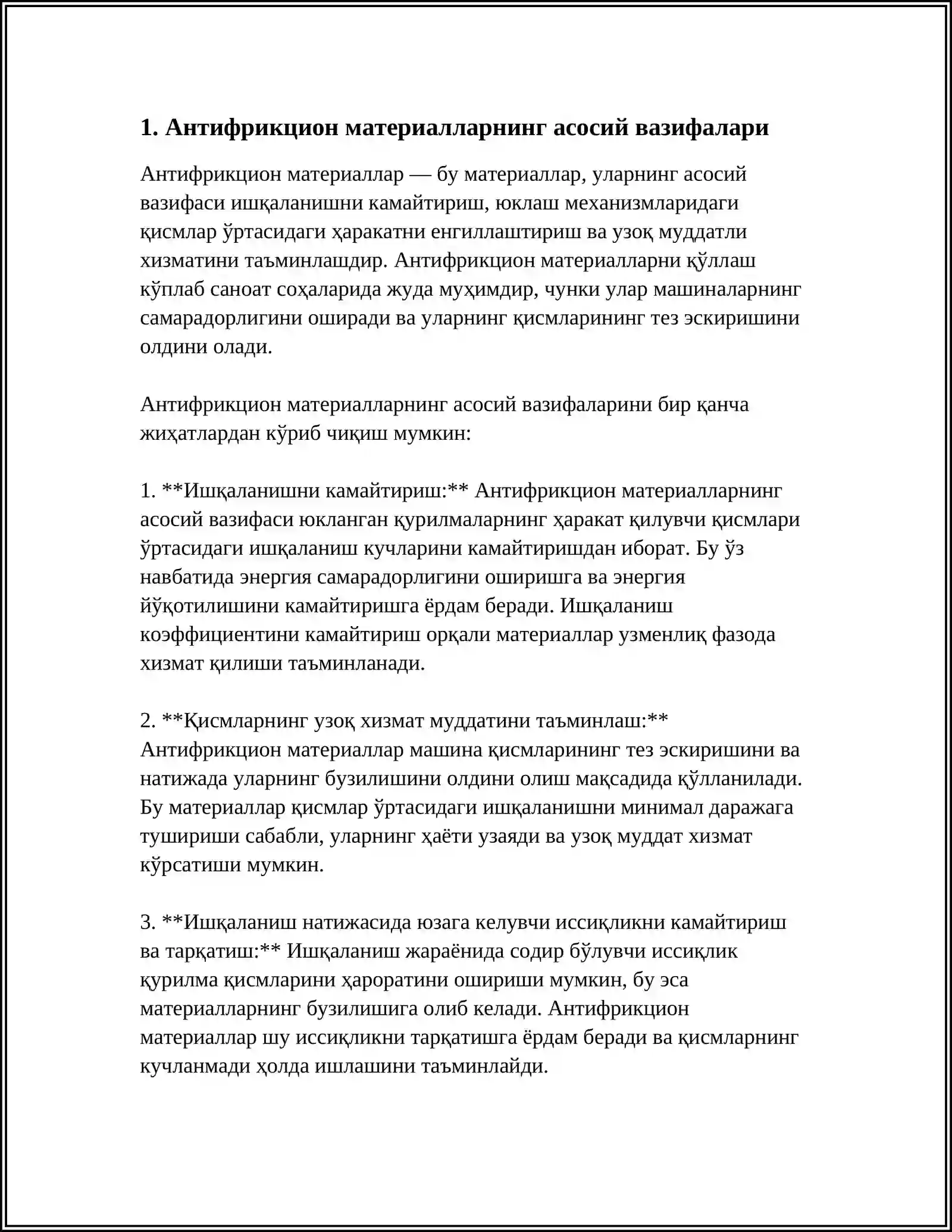 1. Антифрикцион материалларнинг асосий вазифалари

Антифрикцион материаллар — бу материаллар, уларнинг асосий вазифаси ишқаланишни камайтириш, юклаш механизмларидаги қисмлар ўртасидаги ҳаракатни енгиллаштириш ва узоқ муддатли хизматини таъминлашдир. Антифрикцион материалларни қўллаш кўплаб саноат соҳаларида жуда муҳимдир, чунки улар машиналарнинг самарадорлигини оширади ва уларнинг қисмларининг тез эскиришини олдини олади.

Антифрикцион материалларнинг асосий вазифаларини бир қанча жиҳатлардан кўриб чиқиш мумкин:

1. **Ишқаланишни камайтириш:** Антифрикцион материалларнинг асосий вазифаси юкланган қурилмаларнинг ҳаракат қилувчи қисмлари ўртасидаги ишқаланиш кучларини камайтиришдан иборат. Бу ўз навбатида энергия самарадорлигини оширишга ва энергия йўқотилишини камайтиришга ёрдам беради. Ишқаланиш коэффициентини камайтириш орқали материаллар узменлиқ фазода хизмат қилиши таъминланади.

2. **Қисмларнинг узоқ хизмат муддатини таъминлаш:** Антифрикцион материаллар машина қисмларининг тез эскиришини ва натижада уларнинг бузилишини олдини олиш мақсадида қўлланилади. Бу материаллар қисмлар ўртасидаги ишқаланишни минимал даражага тушириши сабабли, уларнинг ҳаёти узаяди ва узоқ муддат хизмат кўрсатиши мумкин.

3. **Ишқаланиш натижасида юзага келувчи иссиқликни камайтириш ва тарқатиш:** Ишқаланиш жараёнида содир бўлувчи иссиқлик қурилма қисмларини ҳароратини ошириши мумкин, бу эса материалларнинг бузилишига олиб келади. Антифрикцион материаллар шу иссиқликни тарқатишга ёрдам беради ва қисмларнинг кучланмади ҳолда ишлашини таъминлайди.